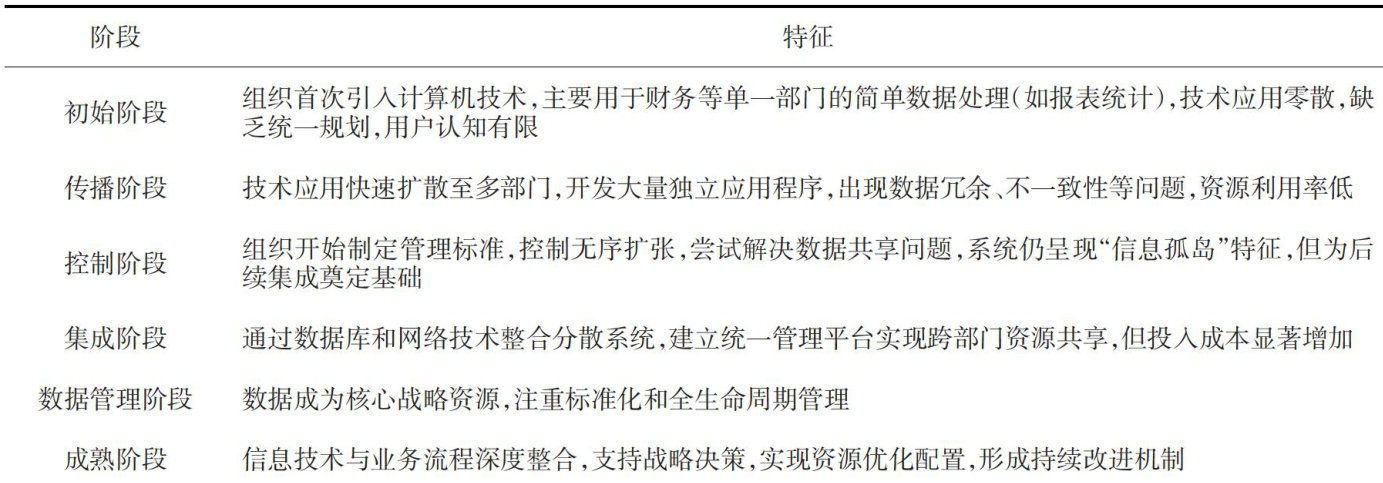 | 阶段 | 特征 |
|---|---|
| 初始阶段 | 组织首次引入计算机技术,主要用于财务等单一部门的简单数据处理(如报表统计),技术应用零散,缺乏统一规划,用户认知有限 |
| 传播阶段 | 技术应用快速扩散至多部门,开发大量独立应用程序,出现数据冗余、不一致性等问题,资源利用率低 |
| 控制阶段 | 组织开始制定管理标准,控制无序扩张,尝试解决数据共享问题,系统仍呈现“信息孤岛”特征,但为后续集成奠定基础 |
| 集成阶段 | 通过数据库和网络技术整合分散系统,建立统一管理平台实现跨部门资源共享,但投入成本显著增加 |
| 数据管理阶段 | 数据成为核心战略资源,注重标准化和全生命周期管理 |
| 成熟阶段 | 信息技术与业务流程深度整合,支持战略决策,实现资源优化配置,形成持续改进机制 |